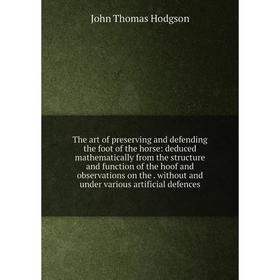 John Thomas Hodgson

The art of preserving and defending the foot of the horse: deduced mathematically from the structure and function of the hoof and observations on the . without and under various artificial defences